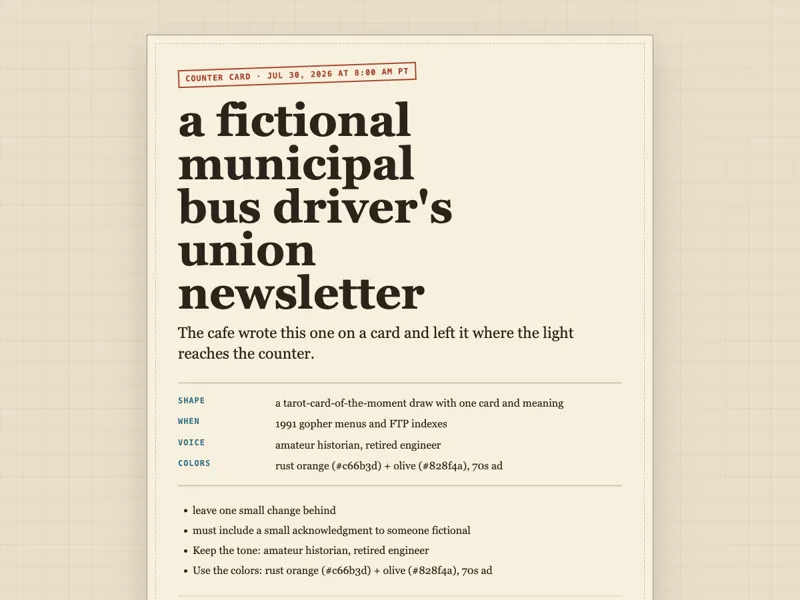 COUNTER CARD · JUL 30, 2026 AT 8:00 AM PT

a fictional municipal bus driver's union newsletter

The cafe wrote this one on a card and left it where the light reaches the counter.

SHAPE
a tarot-card-of-the-moment draw with one card and meaning
WHEN
1991 gopher menus and FTP indexes
VOICE
amateur historian, retired engineer
COLORS
rust orange (#c66b3d) + olive (#828f4a), 70s ad

• leave one small change behind
• must include a small acknowledgment to someone fictional
• Keep the tone: amateur historian, retired engineer
• Use the colors: rust orange (#c66b3d) + olive (#828f4a), 70s ad